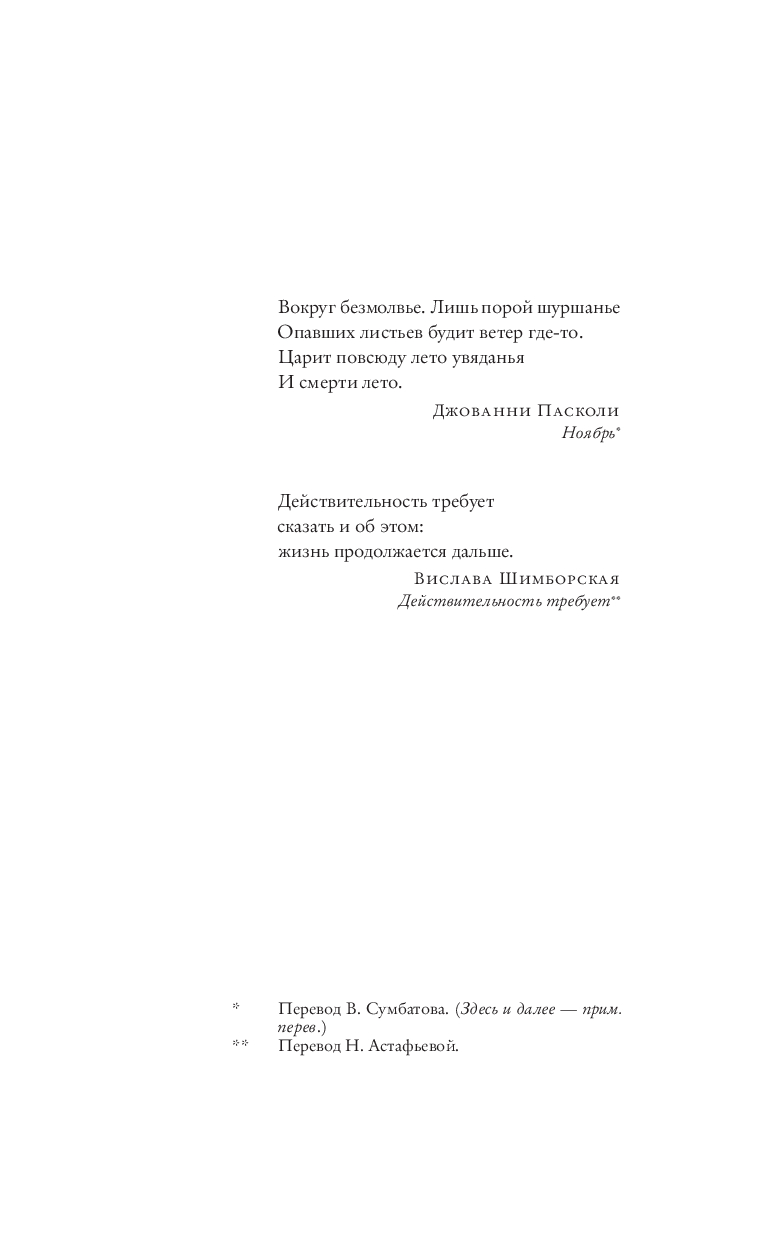 Вокруг безмолвье. Лишь порой шуршанье
Опавших листьев будит ветер где-то.
Царит повсюду лето увяданья
И смерти лето.

Джованни Пасколи
Ноябрь*

Действительность требует
сказать и об этом:
жизнь продолжается дальше.

Вислава Шимборская
Действительность требует**

* Перевод В. Сумбатова. (Здесь и далее — прим. перев.)
** Перевод Н. Астафьевой.